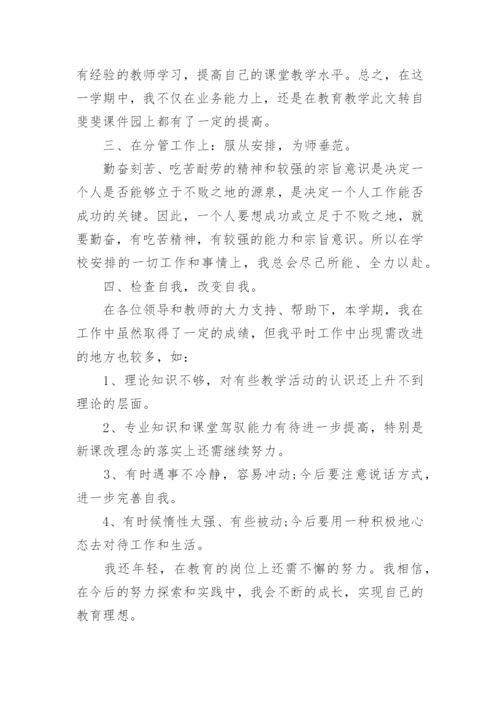 有经验的教师学习，提高自己的课堂教学水平。总之，在这一学期中，我不仅在业务能力上，还是在教育教学此文转自斐斐课件园上都有了一定的提高。

三、在分管工作上：服从安排，为师垂范。

勤奋刻苦、吃苦耐劳的精神和较强的宗旨意识是决定一个人是否能够立于不败之地的源泉，是决定一个人工作能否成功的关键。因此，一个人要想成功或立足于不败之地，就要勤奋，有吃苦精神，有较强的能力和宗旨意识。所以在学校安排的一切工作和事情上，我总会尽己所能、全力以赴。

四、检查自我，改变自我。

在各位领导和教师的大力支持、帮助下，本学期，我在工作中虽然取得了一定的成绩，但我平时工作中出现需改进的地方也较多，如：

1、理论知识不够，对有些教学活动的认识还上升不到理论的层面。

2、专业知识和课堂驾驭能力有待进一步提高，特别是新课改理念的落实上还需继续努力。

3、有时遇事不冷静，容易冲动;今后要注意说话方式，进一步完善自我。

4、有时候惰性太强、有些被动;今后要用一种积极地心态去对待工作和生活。

我还年轻，在教育的岗位上还需不懈的努力。我相信，在今后的努力探索和实践中，我会不断的成长，实现自己的教育理想。